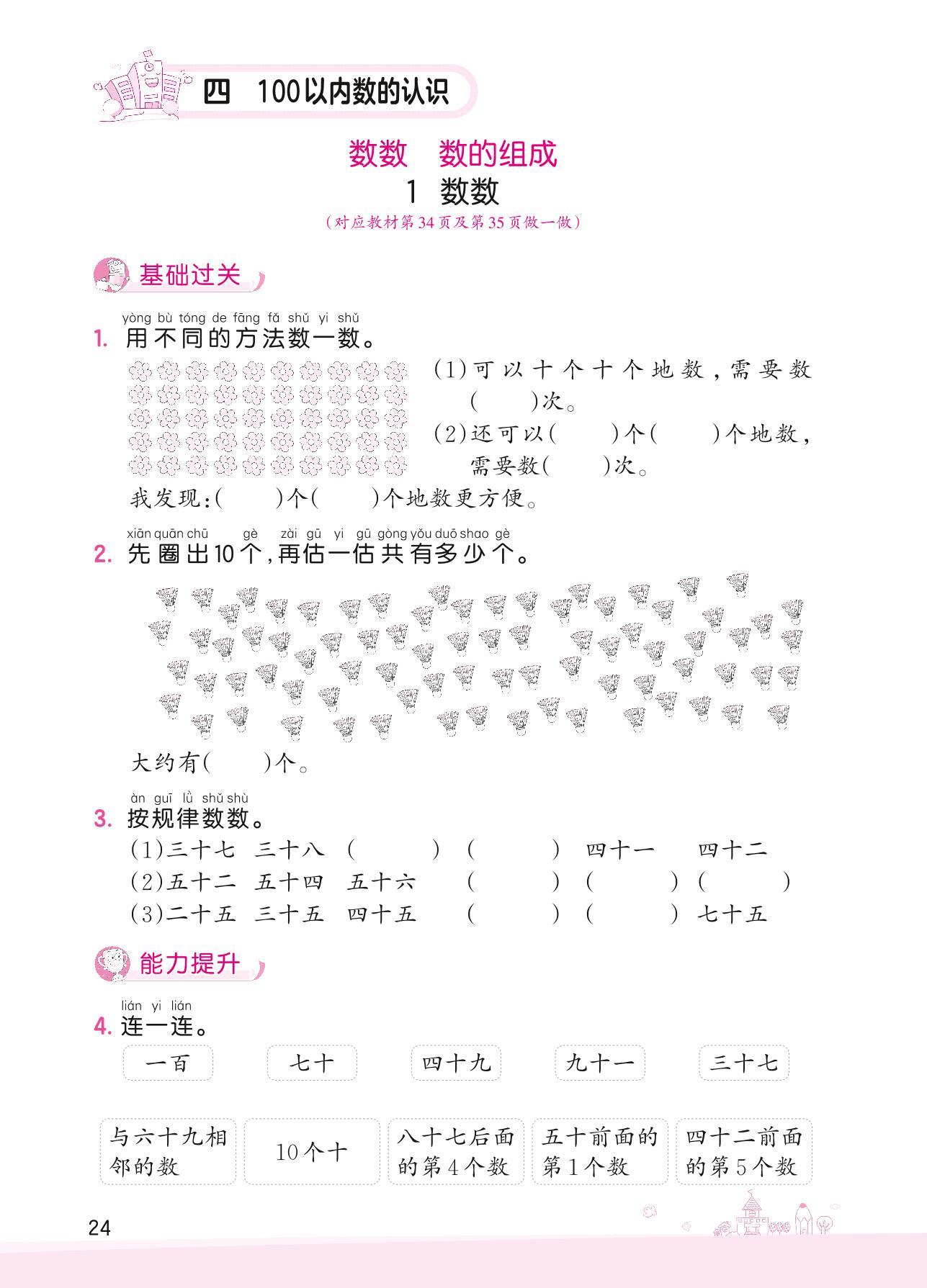 四　100以内数的认识

数数　数的组成

1　数数

（对应教材第34页及第35页做一做）

基础过关

yòng bù tóng de fāng fǎ shǔ yi shǔ
1. 用不同的方法数一数。

(1)可以十个十个地数，需要数(　　)次。

(2)还可以(　　)个(　　)个地数，需要数(　　)次。

我发现：(　　)个(　　)个地数更方便。

xiān quān chū gè zài gū yi gū gòng yǒu duō shao gè
2. 先圈出10个，再估一估共有多少个。

大约有(　　)个。

àn guī lǜ shǔ shù
3. 按规律数数。

(1)三十七　三十八　(　　)　(　　)　四十一　四十二

(2)五十二　五十四　五十六　(　　)　(　　)　(　　)

(3)二十五　三十五　四十五　(　　)　(　　)　七十五

能力提升

lián yi lián
4. 连一连。

一百　七十　四十九　九十一　三十七

与六十九相邻的数　10个十　八十七后面的第4个数　五十前面的第1个数　四十二前面的第5个数

24